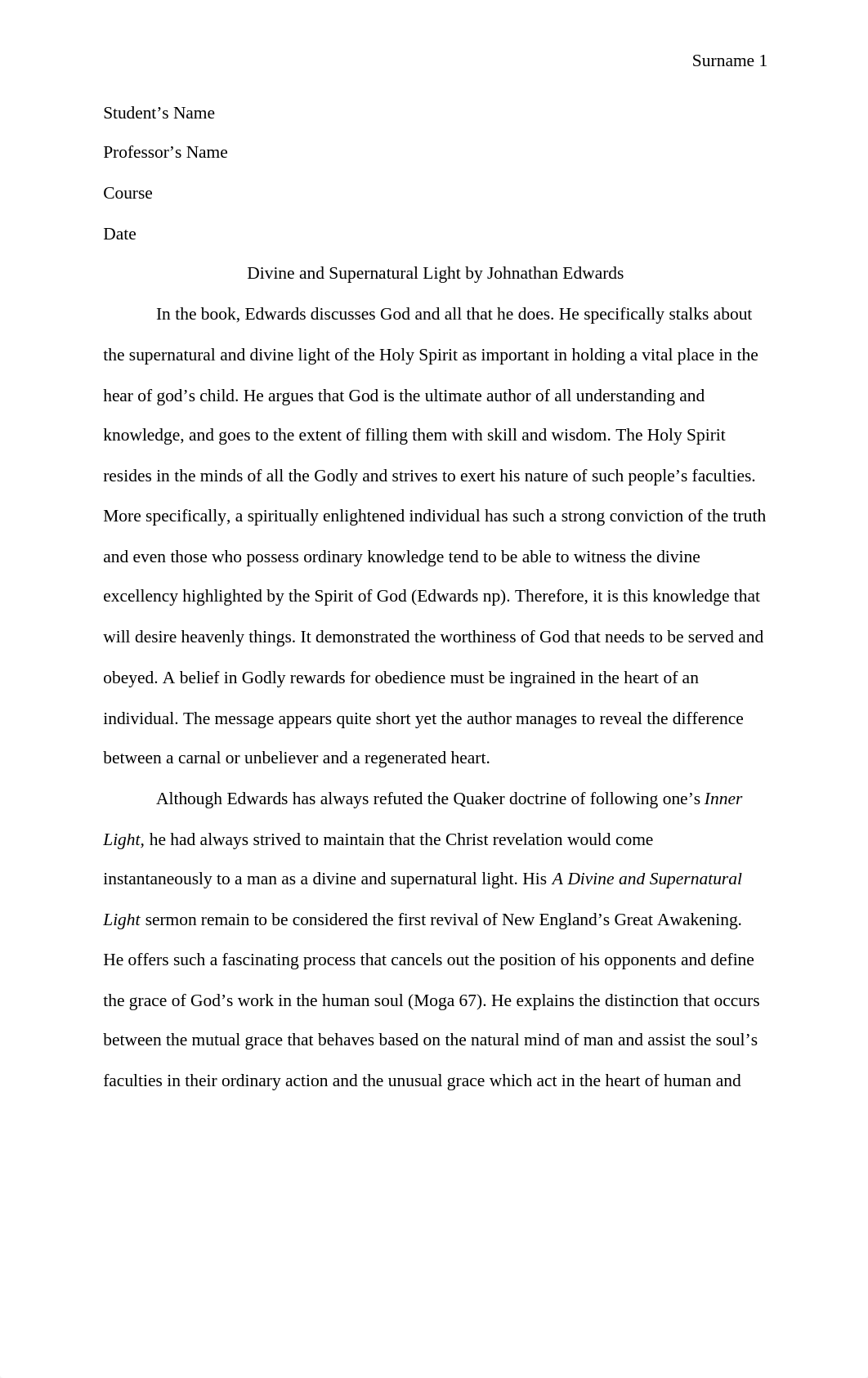 Surname 1

Student’s Name

Professor’s Name

Course

Date

Divine and Supernatural Light by Johnathan Edwards

In the book, Edwards discusses God and all that he does. He specifically stalks about the supernatural and divine light of the Holy Spirit as important in holding a vital place in the hear of god’s child. He argues that God is the ultimate author of all understanding and knowledge, and goes to the extent of filling them with skill and wisdom. The Holy Spirit resides in the minds of all the Godly and strives to exert his nature of such people’s faculties. More specifically, a spiritually enlightened individual has such a strong conviction of the truth and even those who possess ordinary knowledge tend to be able to witness the divine excellency highlighted by the Spirit of God (Edwards np). Therefore, it is this knowledge that will desire heavenly things. It demonstrated the worthiness of God that needs to be served and obeyed. A belief in Godly rewards for obedience must be ingrained in the heart of an individual. The message appears quite short yet the author manages to reveal the difference between a carnal or unbeliever and a regenerated heart.

Although Edwards has always refuted the Quaker doctrine of following one’s Inner Light, he had always strived to maintain that the Christ revelation would come instantaneously to a man as a divine and supernatural light. His A Divine and Supernatural Light sermon remain to be considered the first revival of New England’s Great Awakening. He offers such a fascinating process that cancels out the position of his opponents and define the grace of God’s work in the human soul (Moga 67). He explains the distinction that occurs between the mutual grace that behaves based on the natural mind of man and assist the soul’s faculties in their ordinary action and the unusual grace which act in the heart of human and